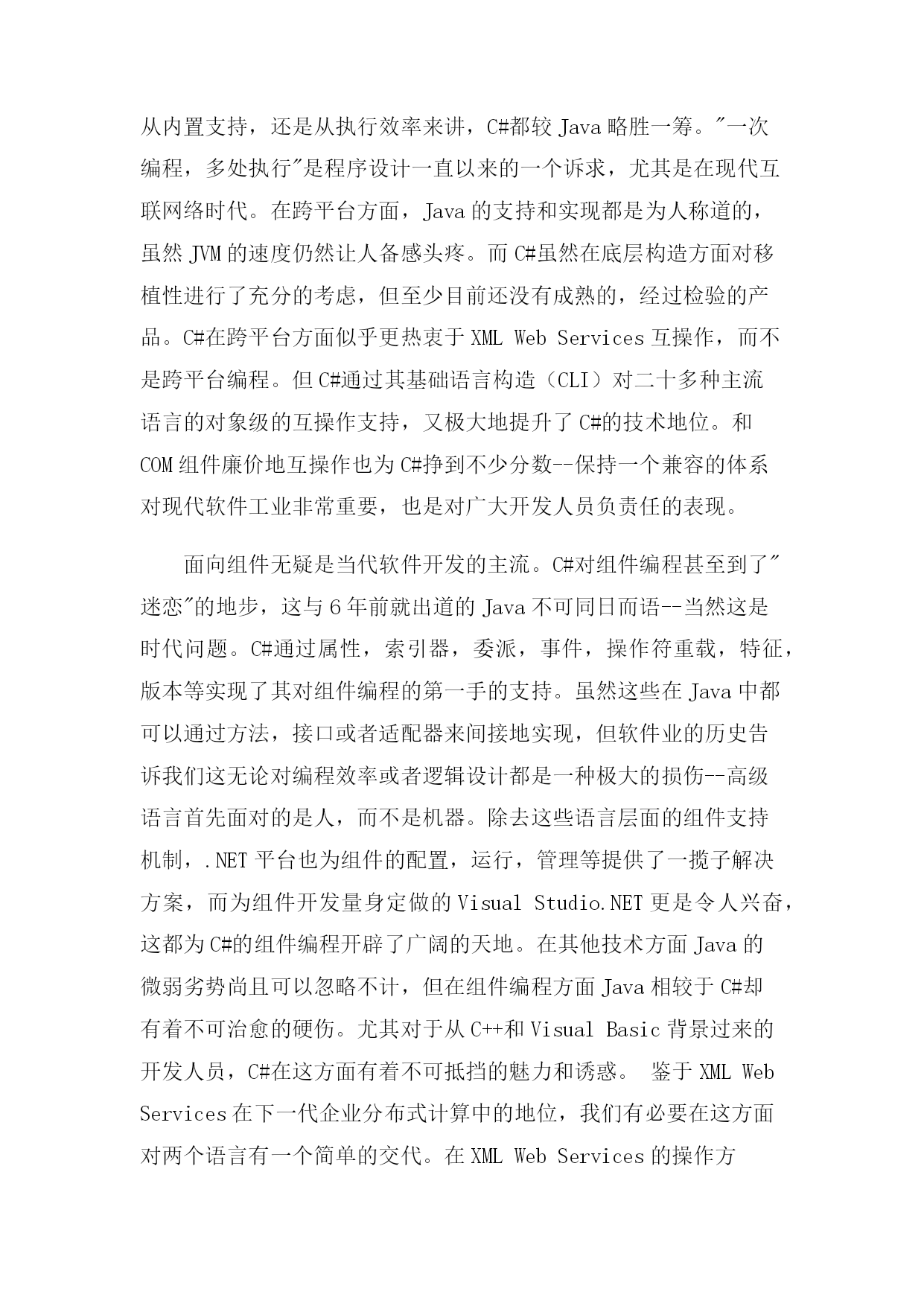 从内置支持，还是从执行效率来讲，C#都较 Java 略胜一筹。"一次编程，多处执行"是程序设计一直以来的一个诉求，尤其是在现代互联网络时代。在跨平台方面，Java 的支持和实现都是为人称道的，虽然 JVM 的速度仍然让人备感头疼。而 C#虽然在底层构造方面对移植性进行了充分的考虑，但至少目前还没有成熟的，经过检验的产品。C#在跨平台方面似乎更热衷于 XML Web Services 互操作，而不是跨平台编程。但 C#通过其基础语言构造（CLI）对二十多种主流语言的对象级的互操作支持，又极大地提升了 C#的技术地位。和 COM 组件廉价地互操作也为 C#挣到不少分数--保持一个兼容的体系对现代软件工业非常重要，也是对广大开发人员负责任的表现。

面向组件无疑是当代软件开发的主流。C#对组件编程甚至到了"迷恋"的地步，这与 6 年前就出道的 Java 不可同日而语--当然这是时代问题。C#通过属性，索引器，委派，事件，操作符重载，特征，版本等实现了其对组件编程的第一手的支持。虽然这些在 Java 中都可以通过方法，接口或者适配器来间接地实现，但软件业的历史告诉我们这无论对编程效率或者逻辑设计都是一种极大的损伤--高级语言首先面对的是人，而不是机器。除去这些语言层面的组件支持机制，.NET 平台也为组件的配置，运行，管理等提供了一揽子解决方案，而为组件开发量身定做的 Visual Studio.NET 更是令人兴奋，这都为 C#的组件编程开辟了广阔的天地。在其他技术方面 Java 的微弱劣势尚且可以忽略不计，但在组件编程方面 Java 相较于 C#却有着不可治愈的硬伤。尤其对于从 C++和 Visual Basic 背景过来的开发人员，C#在这方面有着不可抵挡的魅力和诱惑。 鉴于 XML Web Services 在下一代企业分布式计算中的地位，我们有必要在这方面对两个语言有一个简单的交代。在 XML Web Services 的操作方